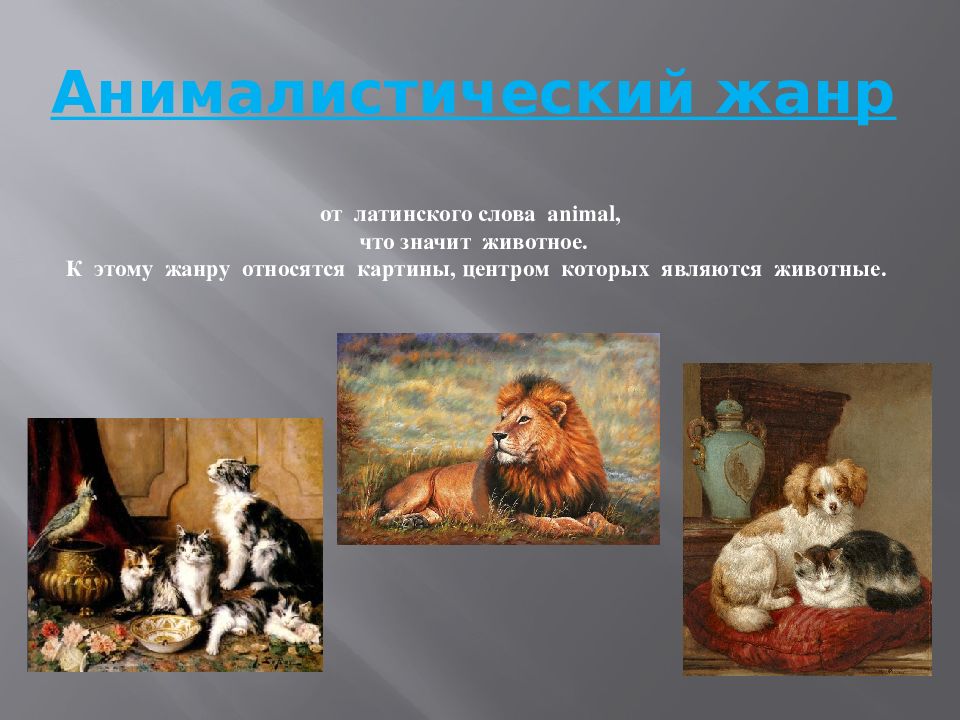 Анималистический жанр

от латинского слова animal,
что значит животное.
К этому жанру относятся картины, центром которых являются животные.